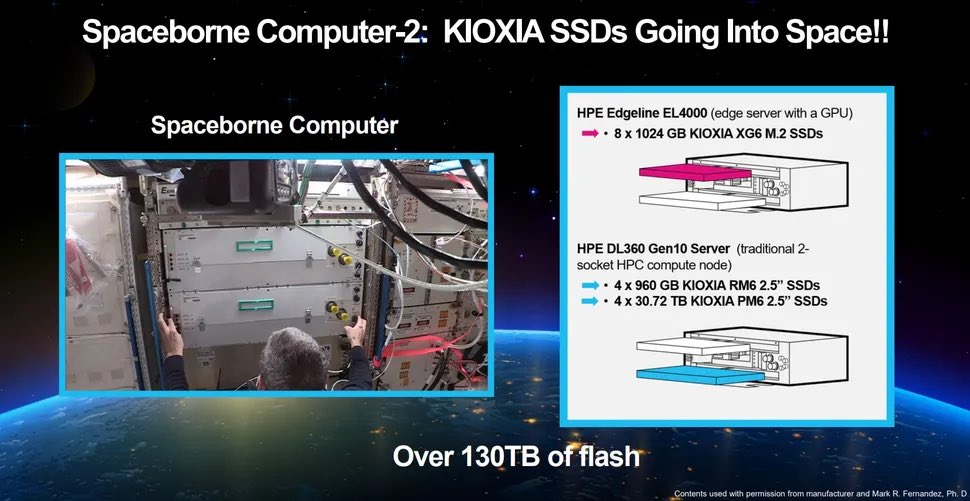 Spaceborne Computer-2: KIOXIA SSDs Going Into Space!!

Spaceborne Computer

HPE Edgeline EL4000 (edge server with a GPU)
• 8 x 1024 GB KIOXIA XG6 M.2 SSDs

HPE DL360 Gen10 Server (traditional 2-socket HPC compute node)
• 4 x 960 GB KIOXIA RM6 2.5" SSDs
• 4 x 30.72 TB KIOXIA PM6 2.5" SSDs

Over 130TB of flash

Contents used with permission from manufacturer and Mark R. Fernandez, Ph. D